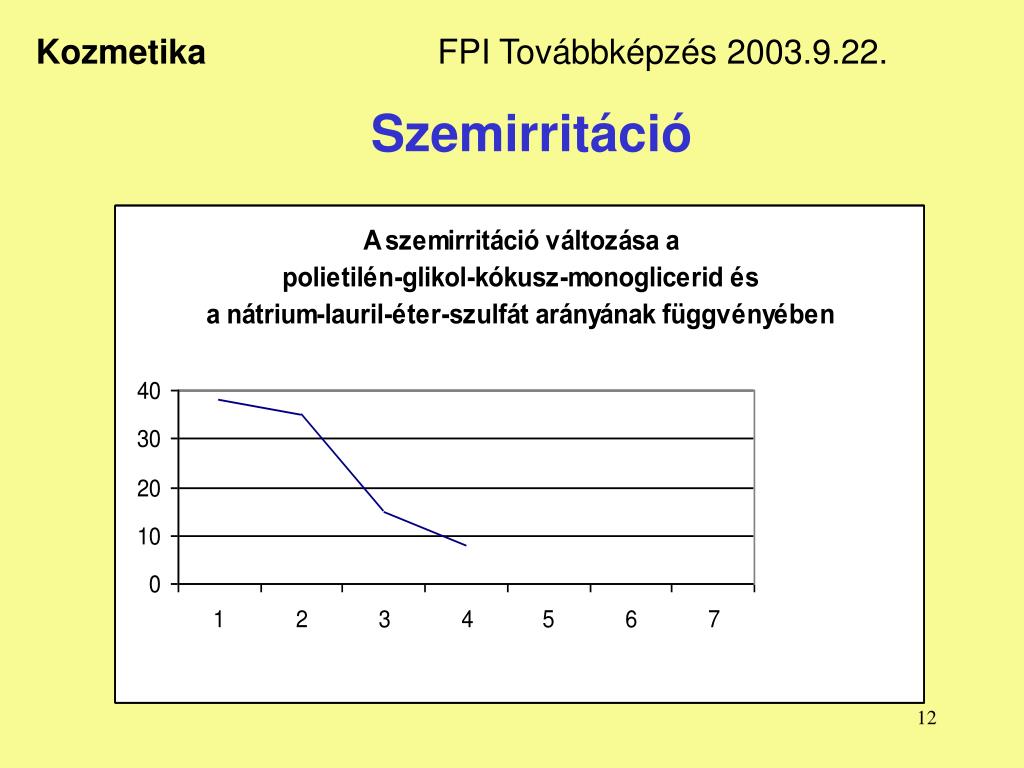 Kozmetika FPI Továbbképzés 2003.9.22.

Szemirritáció

A szemirritáció változása a polietilén-glikol-kókusz-monoglicerid és a nátrium-lauril-éter-szulfát arányának függvényében

40
30
20
10
0

1 2 3 4 5 6 7

12